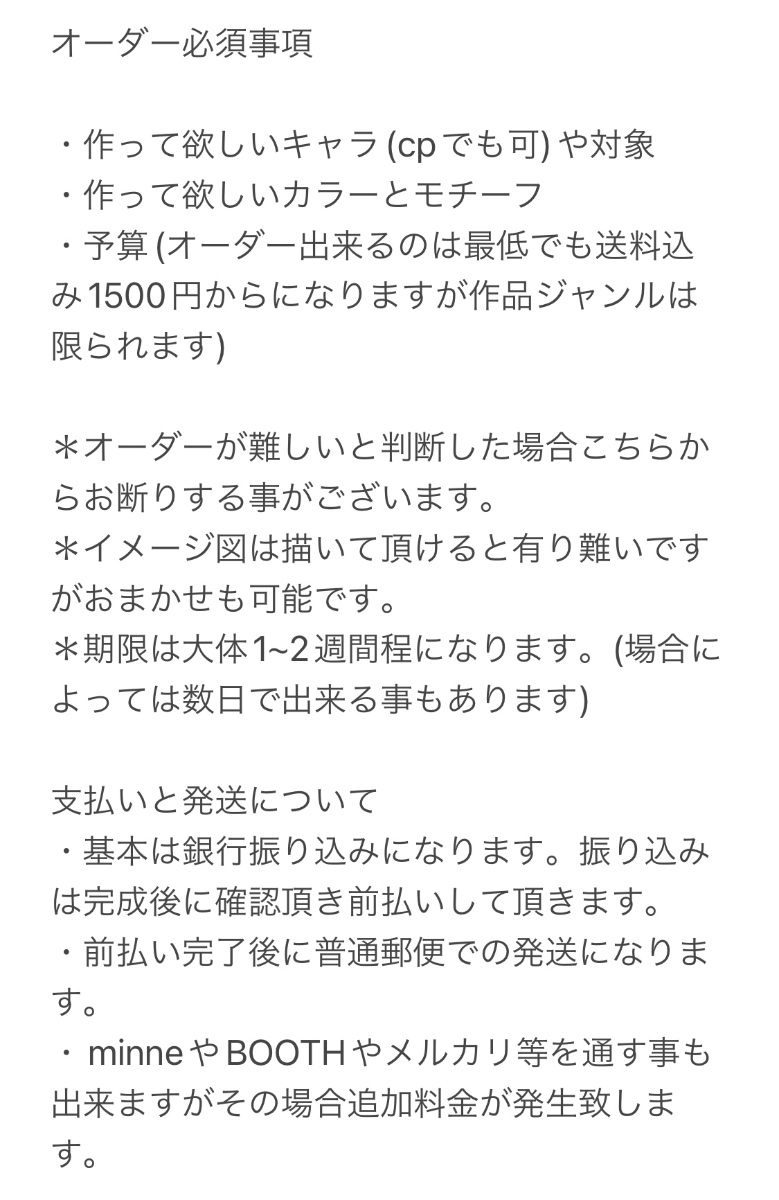 オーダー必須事項

・作って欲しいキャラ (cpでも可) や対象
・作って欲しいカラーとモチーフ
・予算 (オーダー出来るのは最低でも送料込み1500円からになりますが作品ジャンルは限られます)

＊オーダーが難しいと判断した場合こちらからお断りする事がございます。
＊イメージ図は描いて頂けると有り難いですがおまかせも可能です。
＊期限は大体1~2週間程になります。(場合によっては数日で出来る事もあります)

支払いと発送について
・基本は銀行振り込みになります。振り込みは完成後に確認頂き前払いして頂きます。
・前払い完了後に普通郵便での発送になります。
・ minneやBOOTHやメルカリ等を通す事も出来ますがその場合追加料金が発生致します。